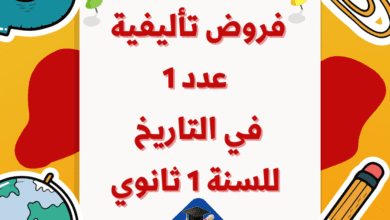 فروض تأليفية
عدد 1
في التاريخ
للسنة 1 ثانوي